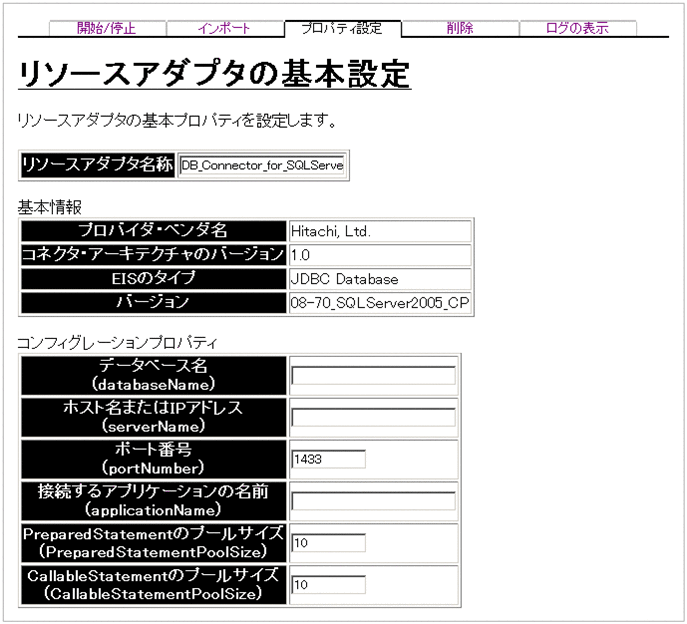 開始/停止 インポート プロパティ設定 削除 ログの表示

リソースアダプタの基本設定

リソースアダプタの基本プロパティを設定します。

| リソースアダプタ名称 | DB_Connector_for_SQLServe |
|---|---|

基本情報

| プロバイダ・ベンダ名 | Hitachi, Ltd. |
|---|---|
| コネクタ・アーキテクチャのバージョン | 1.0 |
| EISのタイプ | JDBC Database |
| バージョン | 08-70_SQLServer2005_CP |

コンフィグレーションプロパティ

| データベース名 (databaseName) | |
|---|---|
| ホスト名またはIPアドレス (serverName) | |
| ポート番号 (portNumber) | 1433 |
| 接続するアプリケーションの名前 (applicationName) | |
| PreparedStatementのプールサイズ (PreparedStatementPoolSize) | 10 |
| CallableStatementのプールサイズ (CallableStatementPoolSize) | 10 |